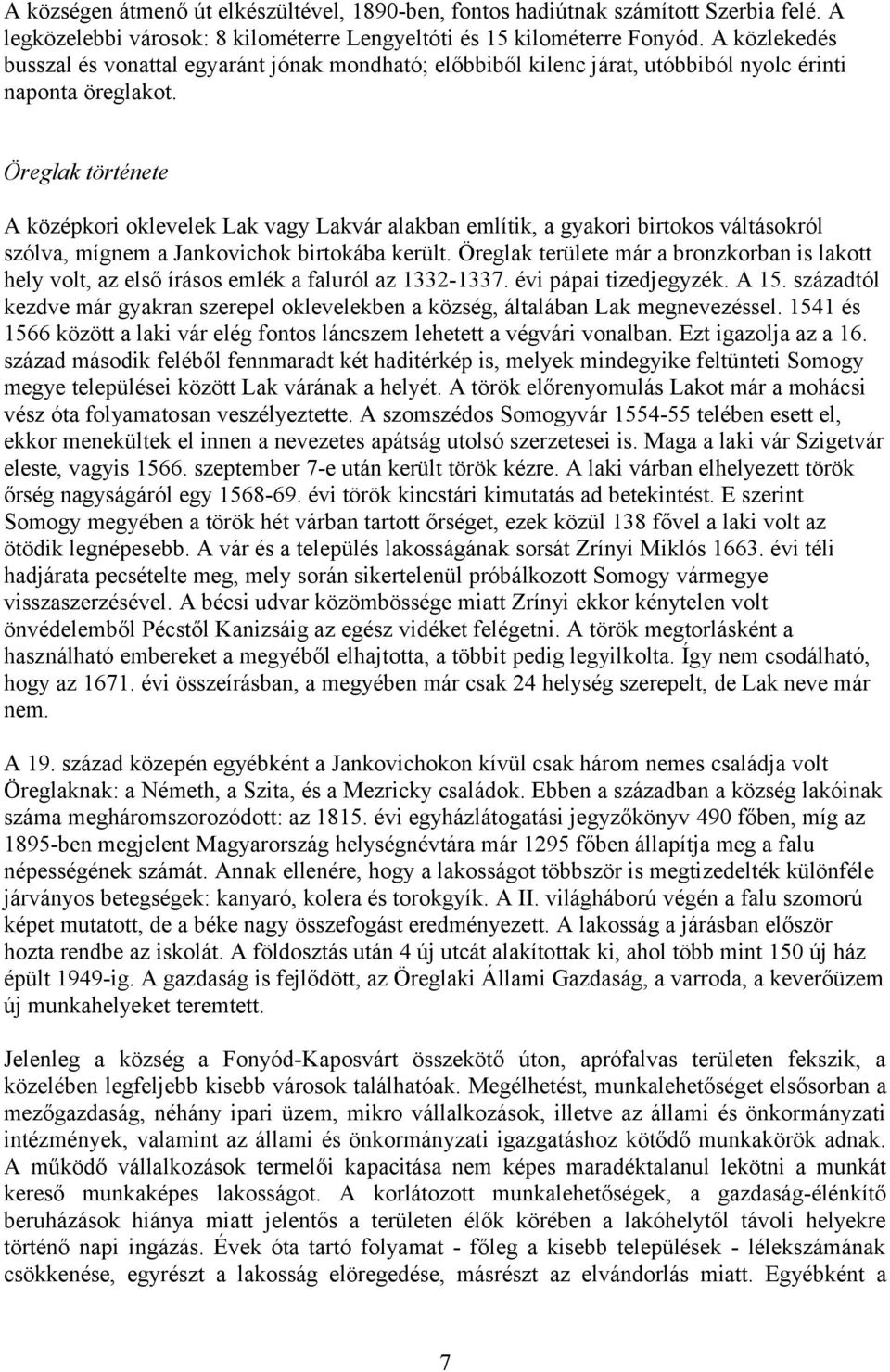 A községen átmenő út elkészültével, 1890-ben, fontos hadiútnak számított Szerbia felé. A legközelebbi városok: 8 kilométerre Lengyeltóti és 15 kilométerre Fonyód. A közlekedés busszal és vonattal egyaránt jónak mondható; előbbiből kilenc járat, utóbbiból nyolc érinti naponta öreglakot.

Öreglak története

A középkori oklevelek Lak vagy Lakvár alakban említik, a gyakori birtokos váltásokról szólva, mígnem a Jankovichok birtokába került. Öreglak területe már a bronzkorban is lakott hely volt, az első írásos emlék a faluról az 1332-1337. évi pápai tizedjegyzék. A 15. századtól kezdve már gyakran szerepel oklevelekben a község, általában Lak megnevezéssel. 1541 és 1566 között a laki vár elég fontos láncszem lehetett a végvári vonalban. Ezt igazolja az a 16. század második feléből fennmaradt két haditérkép is, melyek mindegyike feltünteti Somogy megye települései között Lak várának a helyét. A török előrenyomulás Lakot már a mohácsi vész óta folyamatosan veszélyeztette. A szomszédos Somogyvár 1554-55 telében esett el, ekkor menekültek el innen a nevezetes apátság utolsó szerzetesei is. Maga a laki vár Szigetvár eleste, vagyis 1566. szeptember 7-e után került török kézre. A laki várban elhelyezett török őrség nagyságáról egy 1568-69. évi török kincstári kimutatás ad betekintést. E szerint Somogy megyében a török hét várban tartott őrséget, ezek közül 138 fővel a laki volt az ötödik legnépesebb. A vár és a település lakosságának sorsát Zrínyi Miklós 1663. évi téli hadjárata pecsételte meg, mely során sikertelenül próbálkozott Somogy vármegye visszaszerzésével. A bécsi udvar közömbössége miatt Zrínyi ekkor kénytelen volt önvédelemből Pécstől Kanizsáig az egész vidéket felégetni. A török megtorlásként a használható embereket a megyéből elhajtotta, a többit pedig legyilkolta. Így nem csodálható, hogy az 1671. évi összeírásban, a megyében már csak 24 helység szerepelt, de Lak neve már nem.

A 19. század közepén egyébként a Jankovichokon kívül csak három nemes családja volt Öreglaknak: a Németh, a Szita, és a Mezricky családok. Ebben a században a község lakóinak száma megháromszorozódott: az 1815. évi egyházlátogatási jegyzőkönyv 490 főben, míg az 1895-ben megjelent Magyarország helységnévtára már 1295 főben állapítja meg a falu népességének számát. Annak ellenére, hogy a lakosságot többször is megtizedelték különféle járványos betegségek: kanyaró, kolera és torokgyík. A II. világháború végén a falu szomorú képet mutatott, de a béke nagy összefogást eredményezett. A lakosság a járásban először hozta rendbe az iskolát. A földosztás után 4 új utcát alakítottak ki, ahol több mint 150 új ház épült 1949-ig. A gazdaság is fejlődött, az Öreglaki Állami Gazdaság, a varroda, a keverőüzem új munkahelyeket teremtett.

Jelenleg a község a Fonyód-Kaposvárt összekötő úton, aprófalvas területen fekszik, a közelében legfeljebb kisebb városok találhatóak. Megélhetést, munkalehetőséget elsősorban a mezőgazdaság, néhány ipari üzem, mikro vállalkozások, illetve az állami és önkormányzati intézmények, valamint az állami és önkormányzati igazgatáshoz kötődő munkakörök adnak. A működő vállalkozások termelői kapacitása nem képes maradéktalanul lekötni a munkát kereső munkaképes lakosságot. A korlátozott munkalehetőségek, a gazdaság-élénkítő beruházások hiánya miatt jelentős a területen élők körében a lakóhelytől távoli helyekre történő napi ingázás. Évek óta tartó folyamat - főleg a kisebb települések - lélekszámának csökkenése, egyrészt a lakosság elöregedése, másrészt az elvándorlás miatt. Egyébként a

7